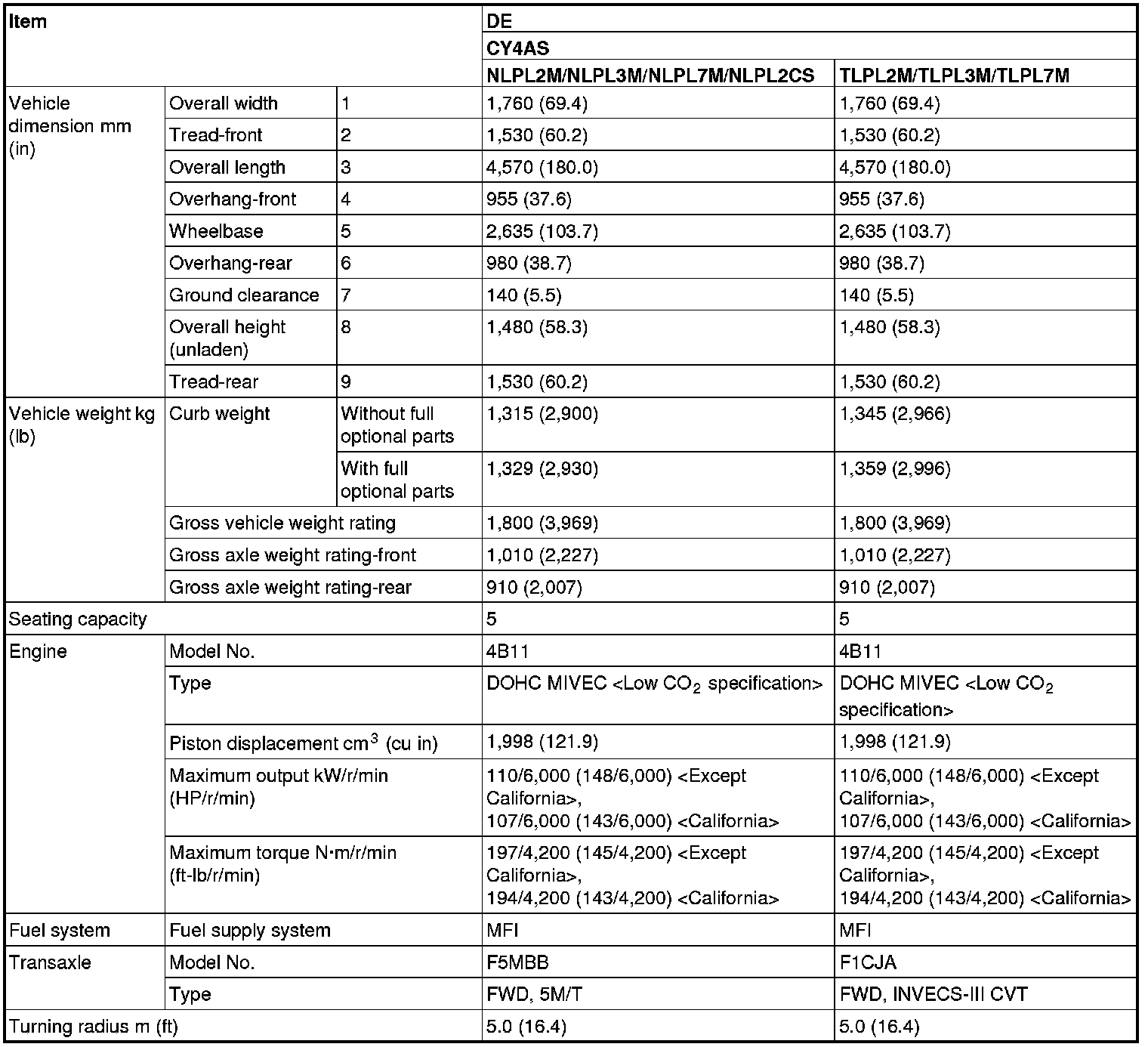 | Item | | | DE | |
|---|---|---|---|---|
| | | | CY4AS | |
| | | | NLPL2M/NLPL3M/NLPL7M/NLPL2CS | TLPL2M/TLPL3M/TLPL7M |
| Vehicle dimension mm (in) | Overall width | 1 | 1,760 (69.4) | 1,760 (69.4) |
| | Tread-front | 2 | 1,530 (60.2) | 1,530 (60.2) |
| | Overall length | 3 | 4,570 (180.0) | 4,570 (180.0) |
| | Overhang-front | 4 | 955 (37.6) | 955 (37.6) |
| | Wheelbase | 5 | 2,635 (103.7) | 2,635 (103.7) |
| | Overhang-rear | 6 | 980 (38.7) | 980 (38.7) |
| | Ground clearance | 7 | 140 (5.5) | 140 (5.5) |
| | Overall height (unladen) | 8 | 1,480 (58.3) | 1,480 (58.3) |
| | Tread-rear | 9 | 1,530 (60.2) | 1,530 (60.2) |
| Vehicle weight kg (lb) | Curb weight | Without full optional parts | 1,315 (2,900) | 1,345 (2,966) |
| | | With full optional parts | 1,329 (2,930) | 1,359 (2,996) |
| | Gross vehicle weight rating | | 1,800 (3,969) | 1,800 (3,969) |
| | Gross axle weight rating-front | | 1,010 (2,227) | 1,010 (2,227) |
| | Gross axle weight rating-rear | | 910 (2,007) | 910 (2,007) |
| Seating capacity | | | 5 | 5 |
| Engine | Model No. | | 4B11 | 4B11 |
| | Type | | DOHC MIVEC <Low $CO_2$ specification> | DOHC MIVEC <Low $CO_2$ specification> |
| | Piston displacement $cm^3$ (cu in) | | 1,998 (121.9) | 1,998 (121.9) |
| | Maximum output kW/r/min (HP/r/min) | | 110/6,000 (148/6,000) <Except California>, 107/6,000 (143/6,000) <California> | 110/6,000 (148/6,000) <Except California>, 107/6,000 (143/6,000) <California> |
| | Maximum torque N·m/r/min (ft-lb/r/min) | | 197/4,200 (145/4,200) <Except California>, 194/4,200 (143/4,200) <California> | 197/4,200 (145/4,200) <Except California>, 194/4,200 (143/4,200) <California> |
| Fuel system | Fuel supply system | | MFI | MFI |
| Transaxle | Model No. | | F5MBB | F1CJA |
| | Type | | FWD, 5M/T | FWD, INVECS-III CVT |
| Turning radius m (ft) | | | 5.0 (16.4) | 5.0 (16.4) |